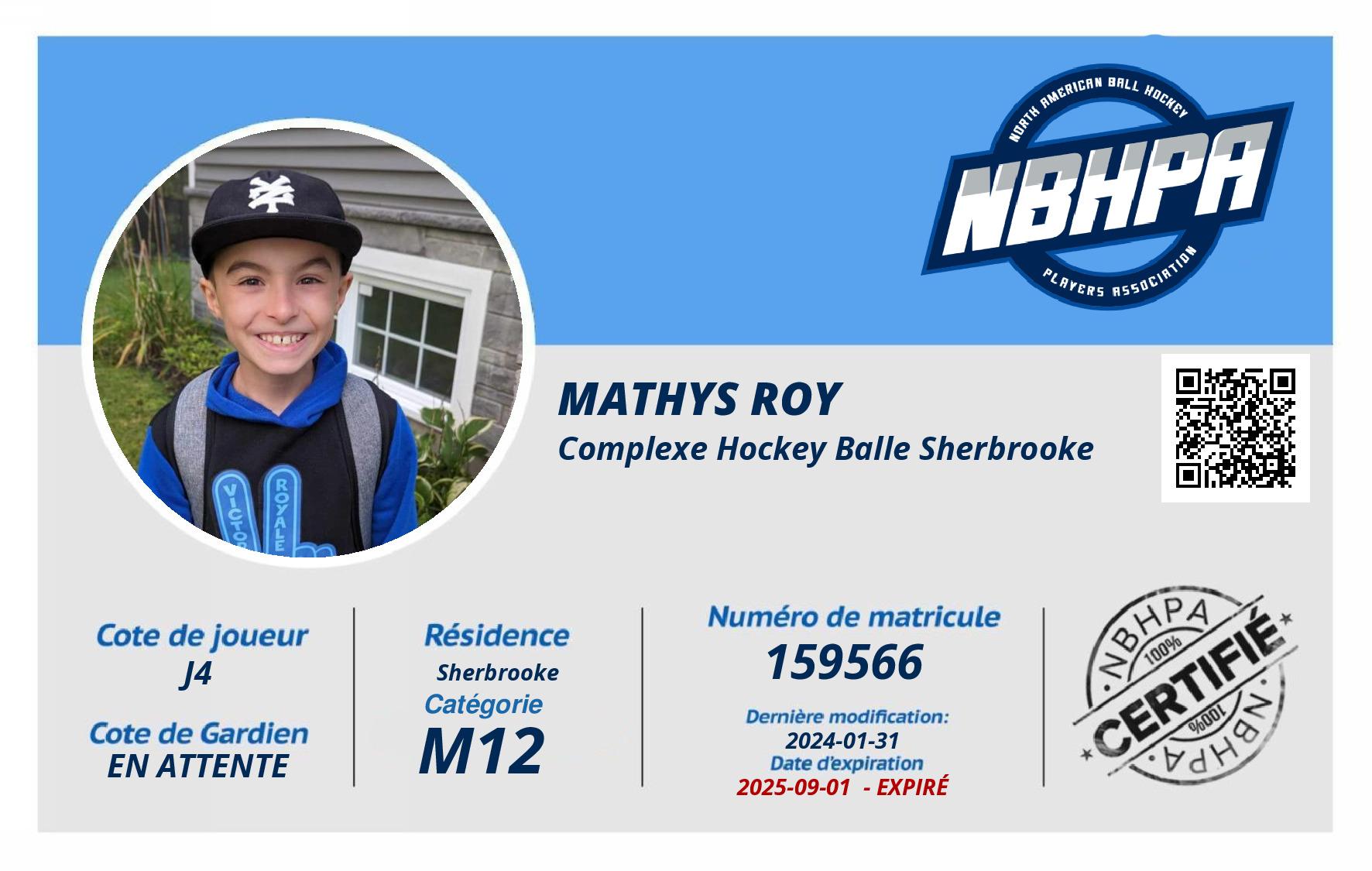 NORTH AMERICAN BALL HOCKEY
NBHPA
PLAYERS ASSOCIATION

MATHYS ROY
Complexe Hockey Balle Sherbrooke

Cote de joueur
J4

Cote de Gardien
EN ATTENTE

Résidence
Sherbrooke
Catégorie
M12

Numéro de matricule
159566
Dernière modification:
2024-01-31
Date d'expiration
2025-09-01 - EXPIRÉ

NBHPA
100%
CERTIFIÉ
100%
NBHPA